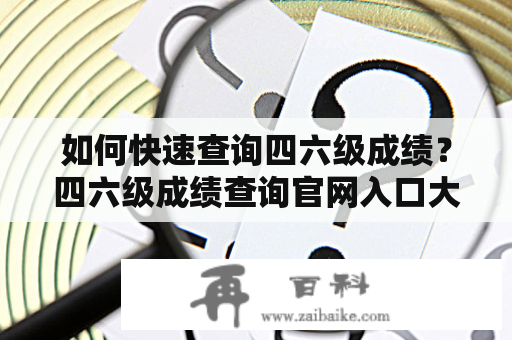 如何快速查询四六级成绩？四六级成绩查询官网入口大

再 百科
www.zaibaike.com